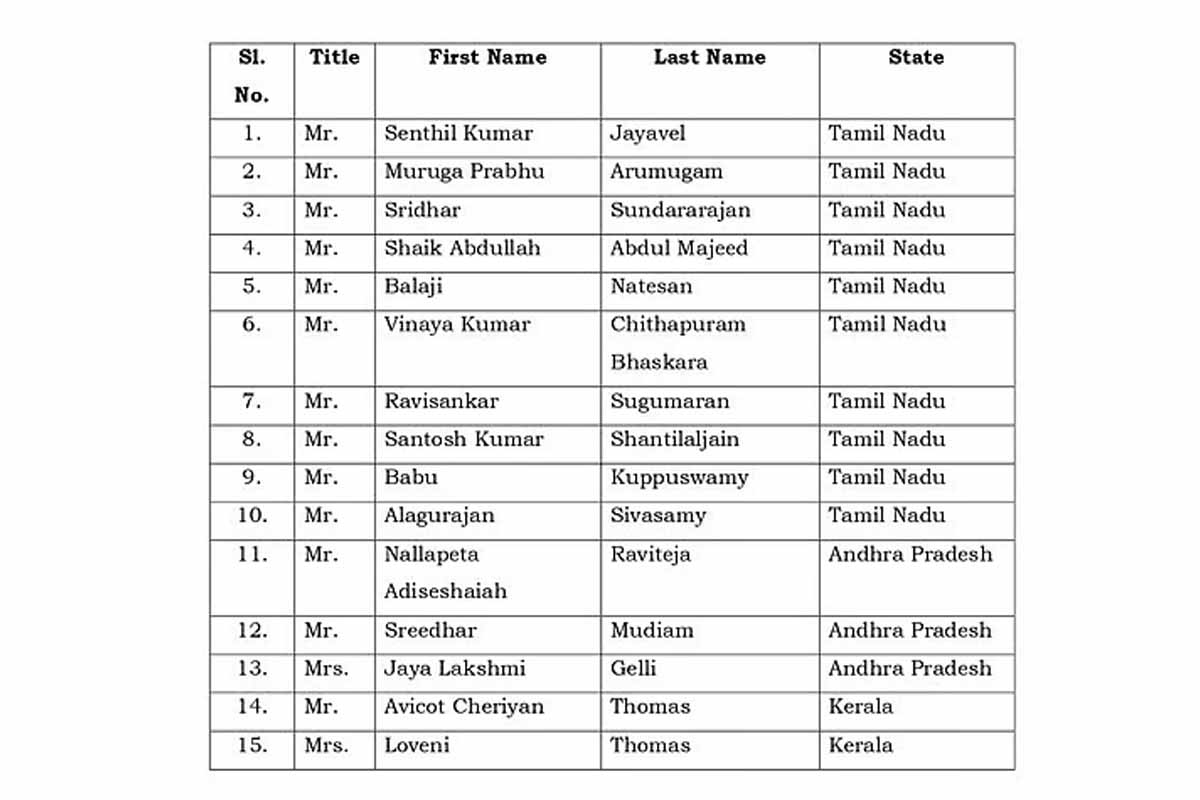 | Sl. No. | Title | First Name | Last Name | State |
|---|---|---|---|---|
| 1. | Mr. | Senthil Kumar | Jayavel | Tamil Nadu |
| 2. | Mr. | Muruga Prabhu | Arumugam | Tamil Nadu |
| 3. | Mr. | Sridhar | Sundararajan | Tamil Nadu |
| 4. | Mr. | Shaik Abdullah | Abdul Majeed | Tamil Nadu |
| 5. | Mr. | Balaji | Natesan | Tamil Nadu |
| 6. | Mr. | Vinaya Kumar | Chithapuram Bhaskara | Tamil Nadu |
| 7. | Mr. | Ravisankar | Sugumaran | Tamil Nadu |
| 8. | Mr. | Santosh Kumar | Shantilaljain | Tamil Nadu |
| 9. | Mr. | Babu | Kuppuswamy | Tamil Nadu |
| 10. | Mr. | Alagurajan | Sivasamy | Tamil Nadu |
| 11. | Mr. | Nallapeta Adiseshaiah | Raviteja | Andhra Pradesh |
| 12. | Mr. | Sreedhar | Mudiam | Andhra Pradesh |
| 13. | Mrs. | Jaya Lakshmi | Gelli | Andhra Pradesh |
| 14. | Mr. | Avicot Cheriyan | Thomas | Kerala |
| 15. | Mrs. | Loveni | Thomas | Kerala |